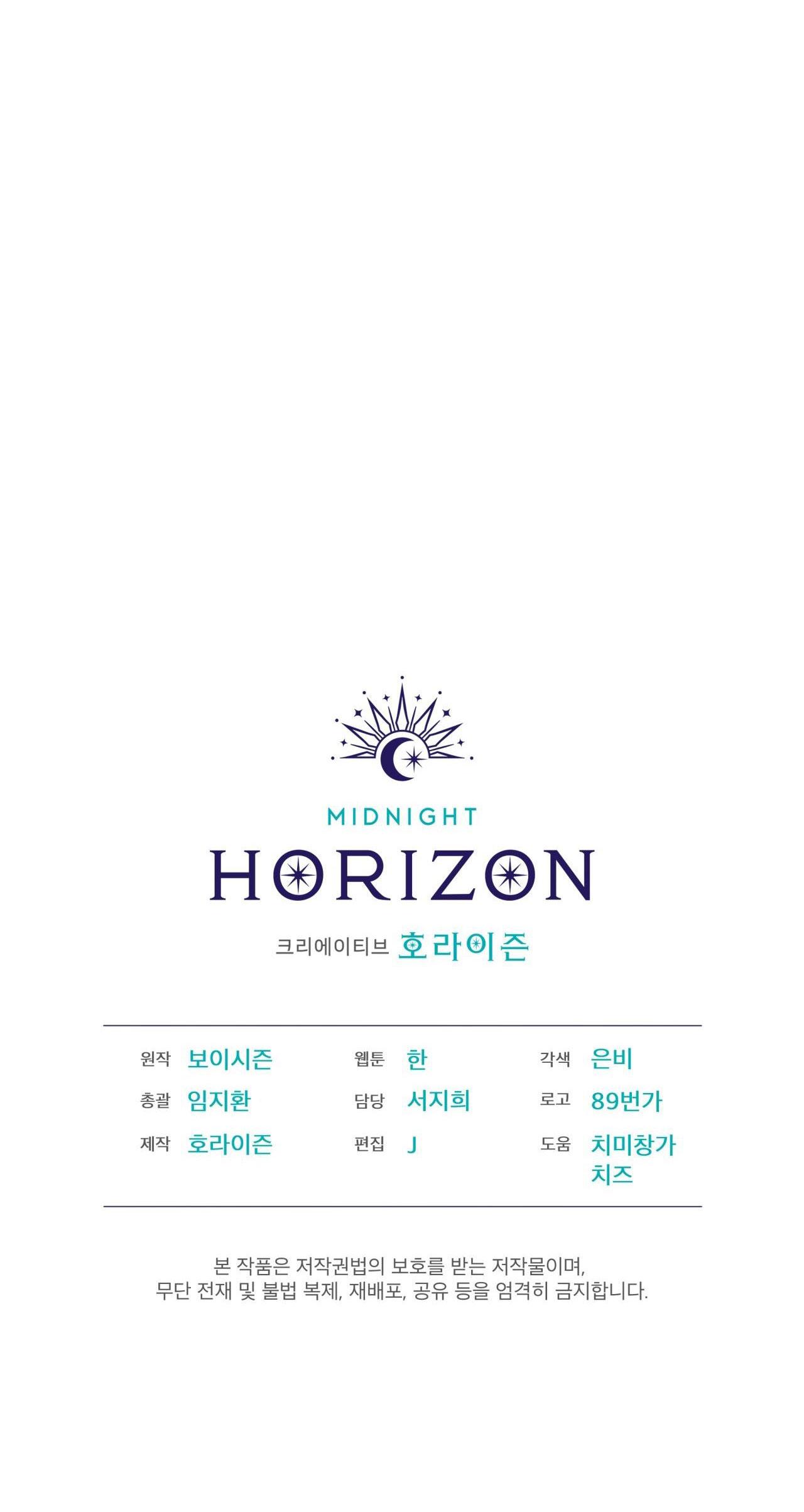 MIDNIGHT
HORIZON

크리에이티브 호라이즌

원작 보이시즌
총괄 임지환
제작 호라이즌

웹툰 한
담당 서지희
편집 J

각색 은비
로고 89번가
도움 치미창가
치즈

본 작품은 저작권법의 보호를 받는 저작물이며,
무단 전재 및 불법 복제, 재배포, 공유 등을 엄격히 금지합니다.